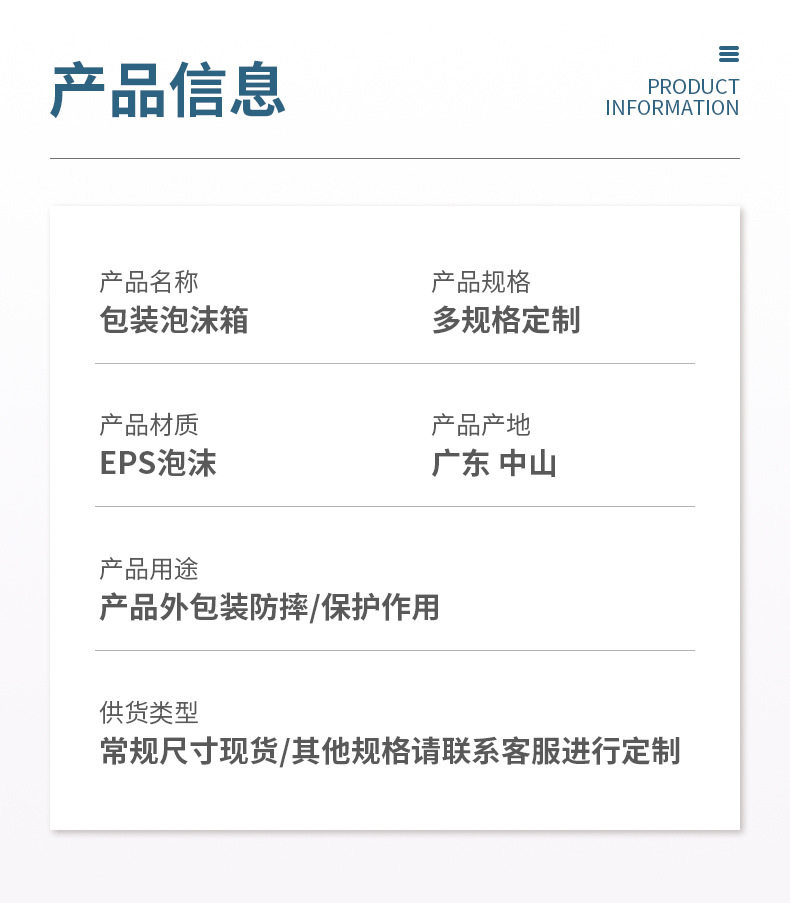 产品信息

PRODUCT
INFORMATION

产品名称
包装泡沫箱

产品规格
多规格定制

产品材质
EPS泡沫

产品产地
广东 中山

产品用途
产品外包装防摔/保护作用

供货类型
常规尺寸现货/其他规格请联系客服进行定制